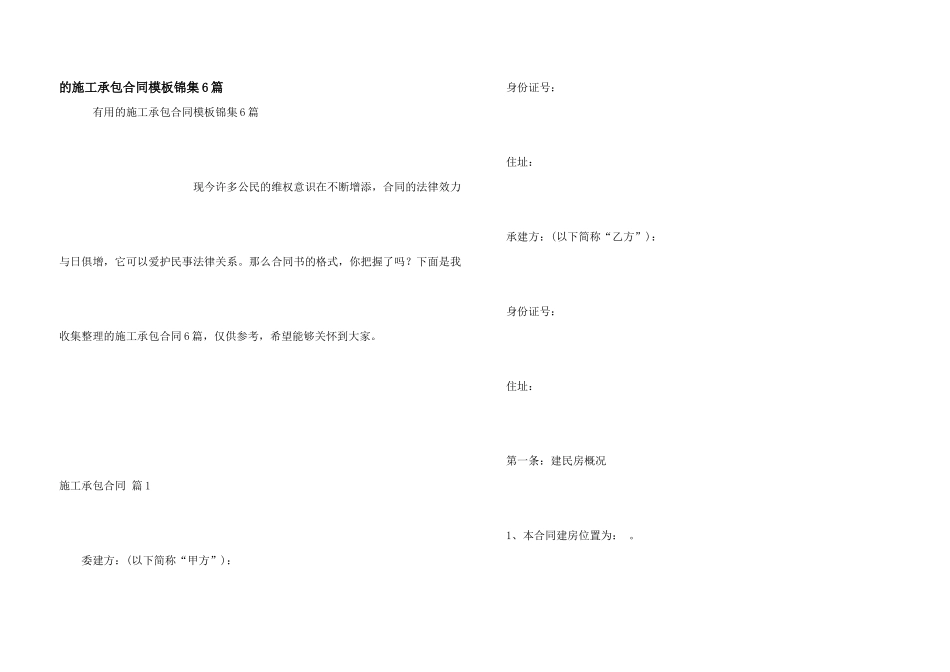 的施工承包合同模板锦集6篇

有用的施工承包合同模板锦集6篇

现今许多公民的维权意识在不断增添，合同的法律效力与日俱增，它可以爱护民事法律关系。那么合同书的格式，你把握了吗？下面是我收集整理的施工承包合同6篇，仅供参考，希望能够关怀到大家。

施工承包合同 篇1

委建方：（以下简称“甲方”）：

身份证号：

住址：

承建方：（以下简称“乙方”）：

身份证号：

住址：

第一条：建民房概况

1、本合同建房位置为： 。